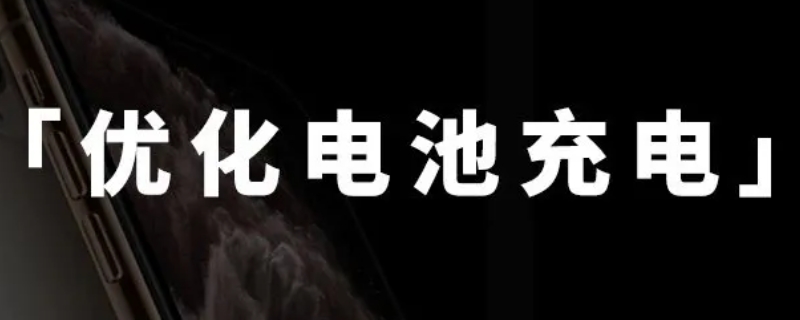 「优化电池充电」